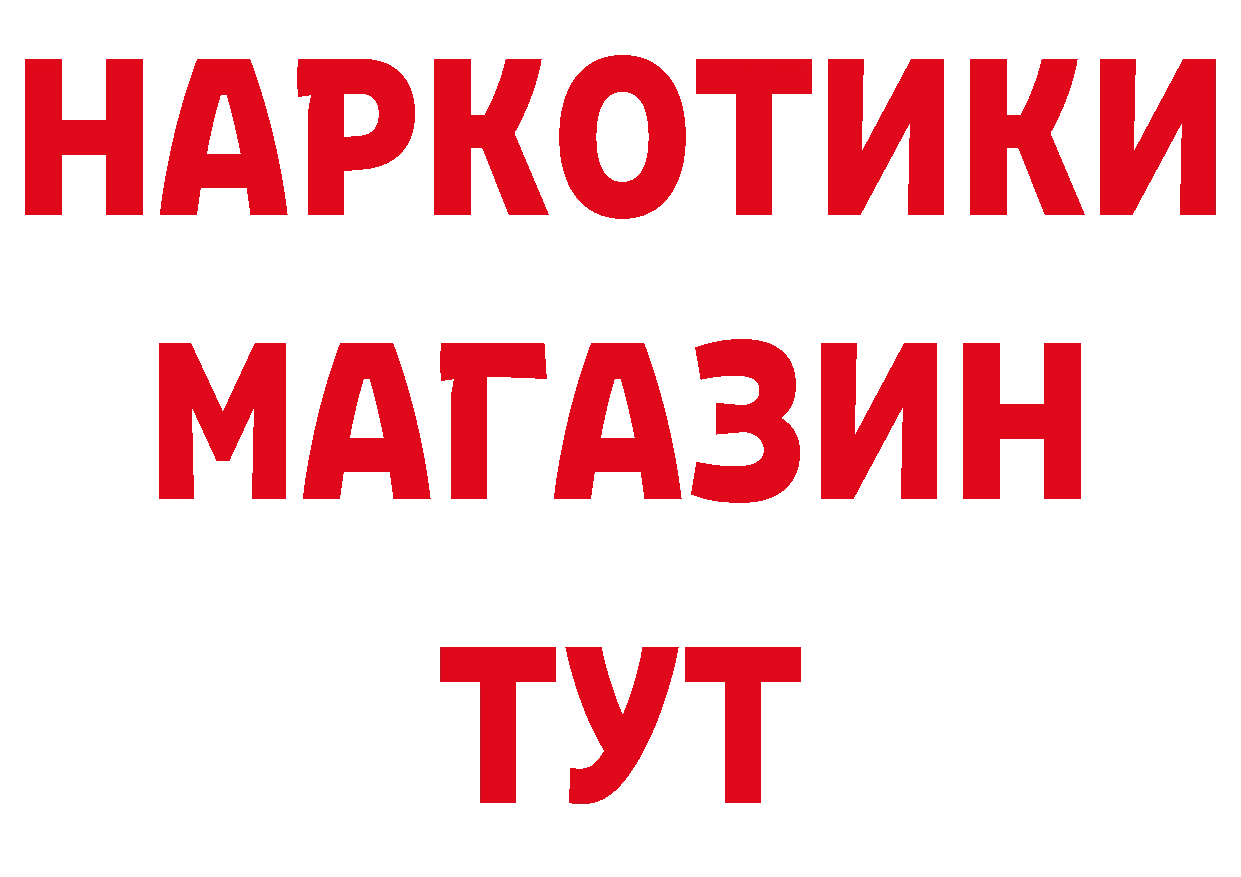 НАРКОТИКИ МАГАЗИН ТУТ